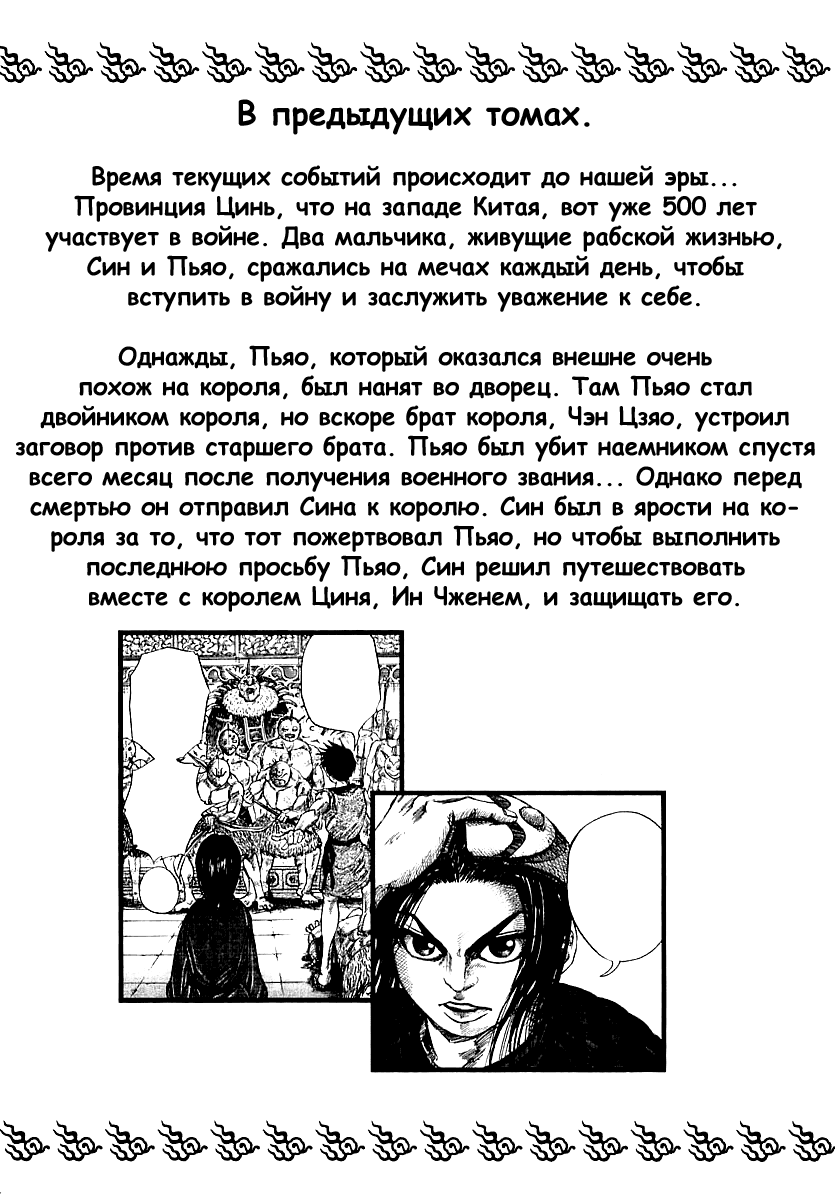 В предыдущих томах.

Время текущих событий происходит до нашей эры... Провинция Цинь, что на западе Китая, вот уже 500 лет участвует в войне. Два мальчика, живущие рабской жизнью, Син и Пьяо, сражались на мечах каждый день, чтобы вступить в войну и заслужить уважение к себе.

Однажды, Пьяо, который оказался внешне очень похож на короля, был нанят во дворец. Там Пьяо стал двойником короля, но вскоре брат короля, Чэн Цзяо, устроил заговор против старшего брата. Пьяо был убит наемником спустя всего месяц после получения военного звания... Однако перед смертью он отправил Сина к королю. Син был в ярости на короля за то, что тот пожертвовал Пьяо, но чтобы выполнить последнюю просьбу Пьяо, Син решил путешествовать вместе с королем Циня, Ин Чженем, и защищать его.